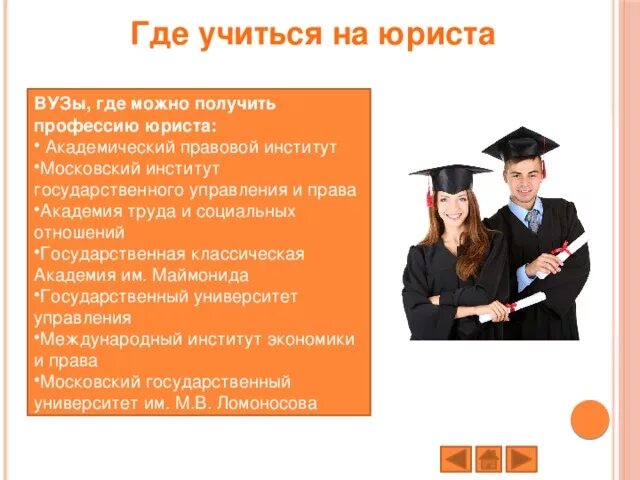 Где учиться на юриста

ВУЗы, где можно получить профессию юриста:
• Академический правовой институт
•Московский институт государственного управления и права
•Академия труда и социальных отношений
•Государственная классическая Академия им. Маймонида
•Государственный университет управления
•Международный институт экономики и права
•Московский государственный университет им. М.В. Ломоносова